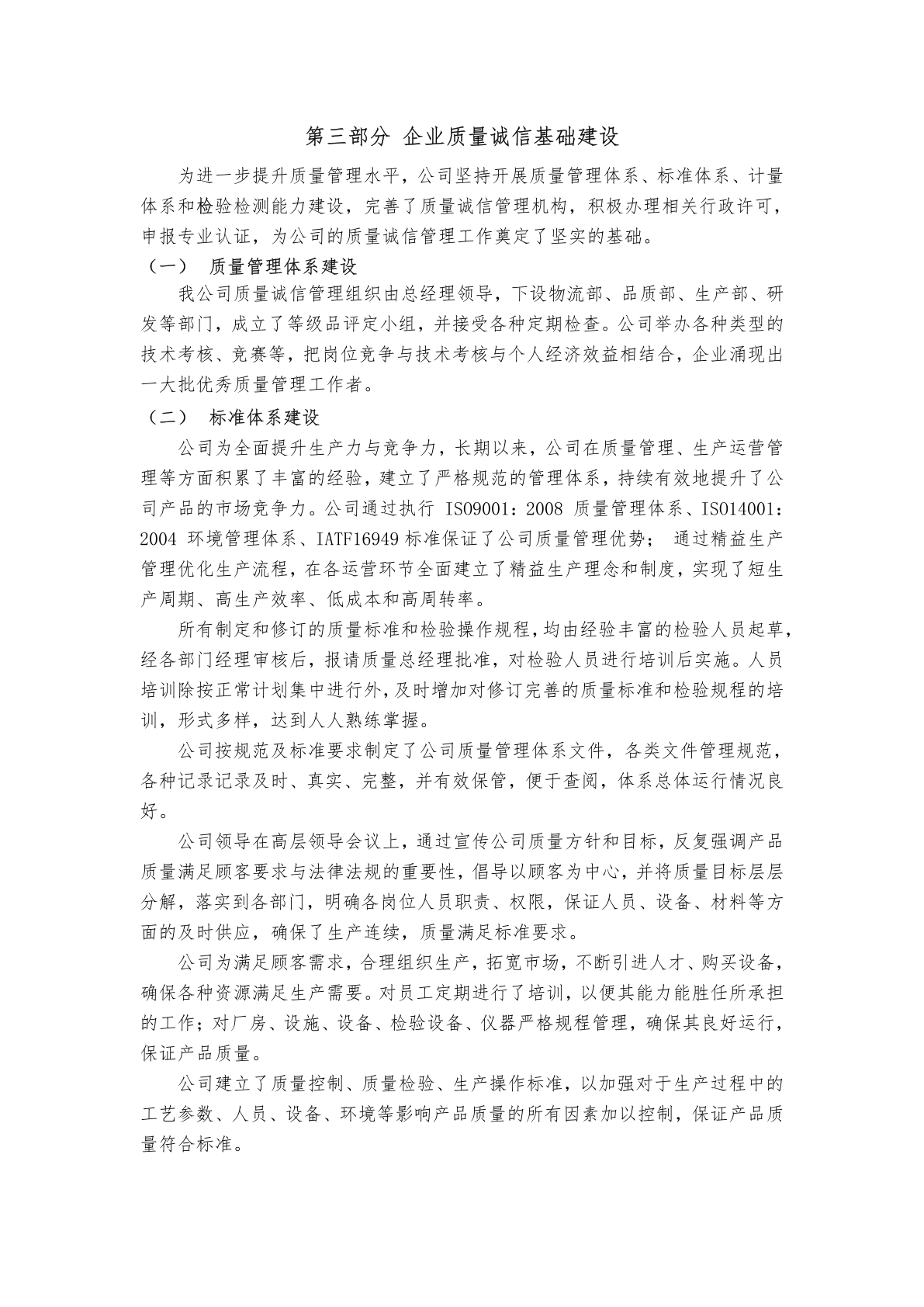 第三部分 企业质量诚信基础建设

为进一步提升质量管理水平，公司坚持开展质量管理体系、标准体系、计量体系和检验检测能力建设，完善了质量诚信管理机构，积极办理相关行政许可，申报专业认证，为公司的质量诚信管理工作奠定了坚实的基础。

（一） 质量管理体系建设

我公司质量诚信管理组织由总经理领导，下设物流部、品质部、生产部、研发等部门，成立了等级品评定小组，并接受各种定期检查。公司举办各种类型的技术考核、竞赛等，把岗位竞争与技术考核与个人经济效益相结合，企业涌现出一大批优秀质量管理工作者。

（二） 标准体系建设

公司为全面提升生产力与竞争力，长期以来，公司在质量管理、生产运营管理等方面积累了丰富的经验，建立了严格规范的管理体系，持续有效地提升了公司产品的市场竞争力。公司通过执行 ISO9001：2008 质量管理体系、ISO14001：2004 环境管理体系、IATF16949 标准保证了公司质量管理优势； 通过精益生产管理优化生产流程，在各运营环节全面建立了精益生产理念和制度，实现了短生产周期、高生产效率、低成本和高周转率。

所有制定和修订的质量标准和检验操作规程，均由经验丰富的检验人员起草，经各部门经理审核后，报请质量总经理批准，对检验人员进行培训后实施。人员培训除按正常计划集中进行外，及时增加对修订完善的质量标准和检验规程的培训，形式多样，达到人人熟练掌握。

公司按规范及标准要求制定了公司质量管理体系文件，各类文件管理规范，各种记录记录及时、真实、完整，并有效保管，便于查阅，体系总体运行情况良好。

公司领导在高层领导会议上，通过宣传公司质量方针和目标，反复强调产品质量满足顾客要求与法律法规的重要性，倡导以顾客为中心，并将质量目标层层分解，落实到各部门，明确各岗位人员职责、权限，保证人员、设备、材料等方面的及时供应，确保了生产连续，质量满足标准要求。

公司为满足顾客需求，合理组织生产，拓宽市场，不断引进人才、购买设备，确保各种资源满足生产需要。对员工定期进行了培训，以便其能力能胜任所承担的工作；对厂房、设施、设备、检验设备、仪器严格规程管理，确保其良好运行，保证产品质量。

公司建立了质量控制、质量检验、生产操作标准，以加强对于生产过程中的工艺参数、人员、设备、环境等影响产品质量的所有因素加以控制，保证产品质量符合标准。